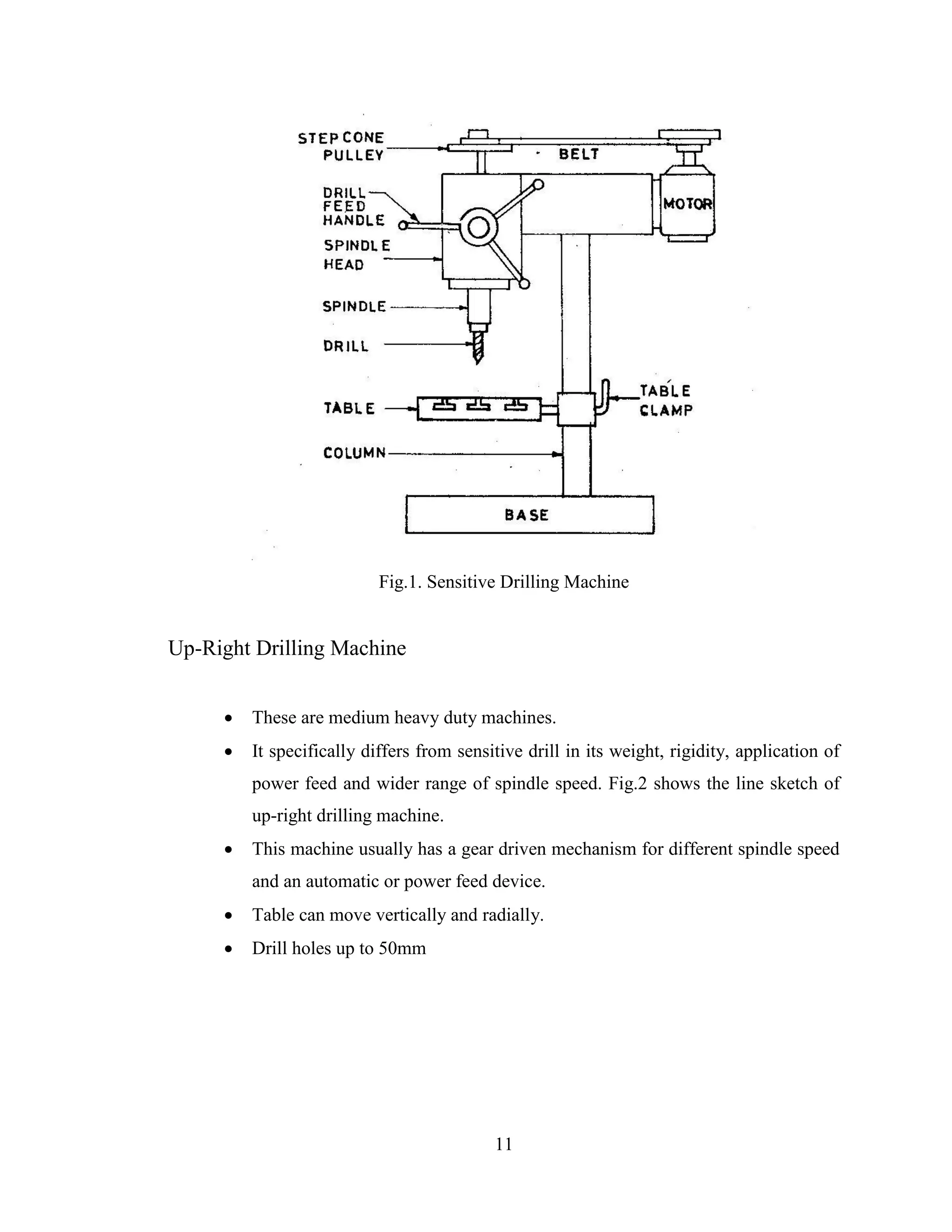 STEP CONE PULLEY
BELT
DRILL FEED HANDLE
MOTOR
SPINDLE HEAD
SPINDLE
DRILL
TABLE
TABLE CLAMP
COLUMN
BASE

Fig.1. Sensitive Drilling Machine

Up-Right Drilling Machine

• These are medium heavy duty machines.
• It specifically differs from sensitive drill in its weight, rigidity, application of power feed and wider range of spindle speed. Fig.2 shows the line sketch of up-right drilling machine.
• This machine usually has a gear driven mechanism for different spindle speed and an automatic or power feed device.
• Table can move vertically and radially.
• Drill holes up to 50mm

11